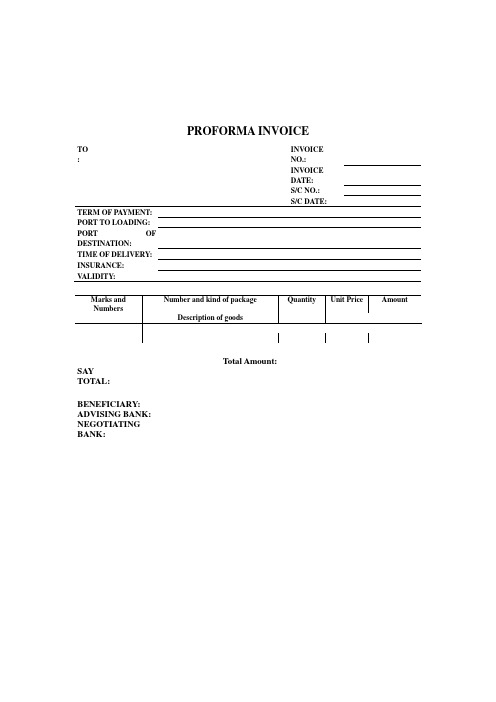 PROFORMA INVOICE

TO
:

INVOICE NO.:
INVOICE DATE:
S/C NO.:
S/C DATE:

TERM OF PAYMENT:
PORT TO LOADING:
PORT OF DESTINATION:
TIME OF DELIVERY:
INSURANCE:
VALIDITY:

| Marks and Numbers | Number and kind of package Description of goods | Quantity | Unit Price | Amount |
|---|---|---|---|---|
| | | | | |

Total Amount:

SAY TOTAL:

BENEFICIARY:
ADVISING BANK:
NEGOTIATING BANK: